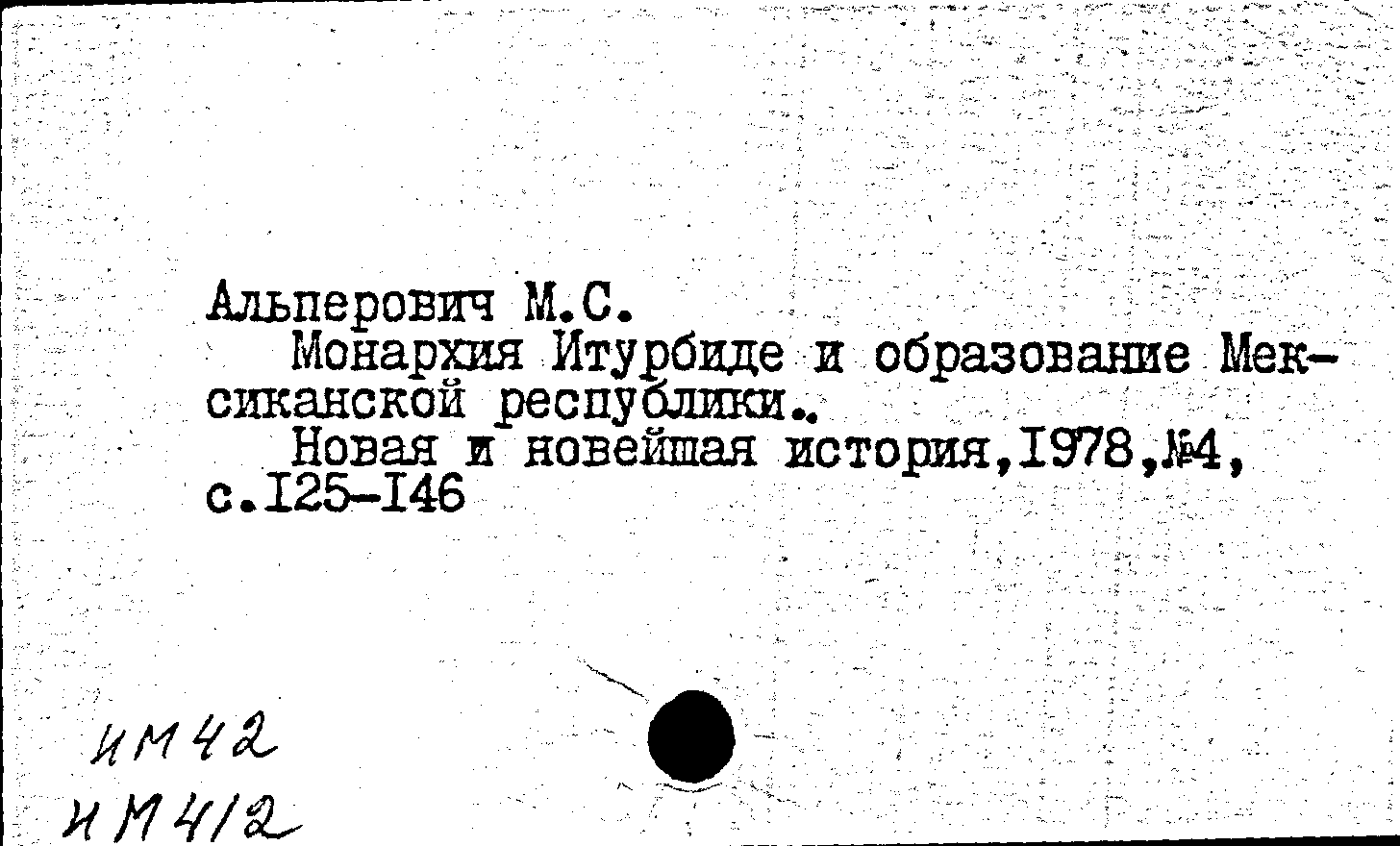 Альперович М.С.

Монархия Итурбиде и образование Мексиканской республики.

Новая и новейшая история,1978,№4, с.125-146

ИМ42
ИМ412